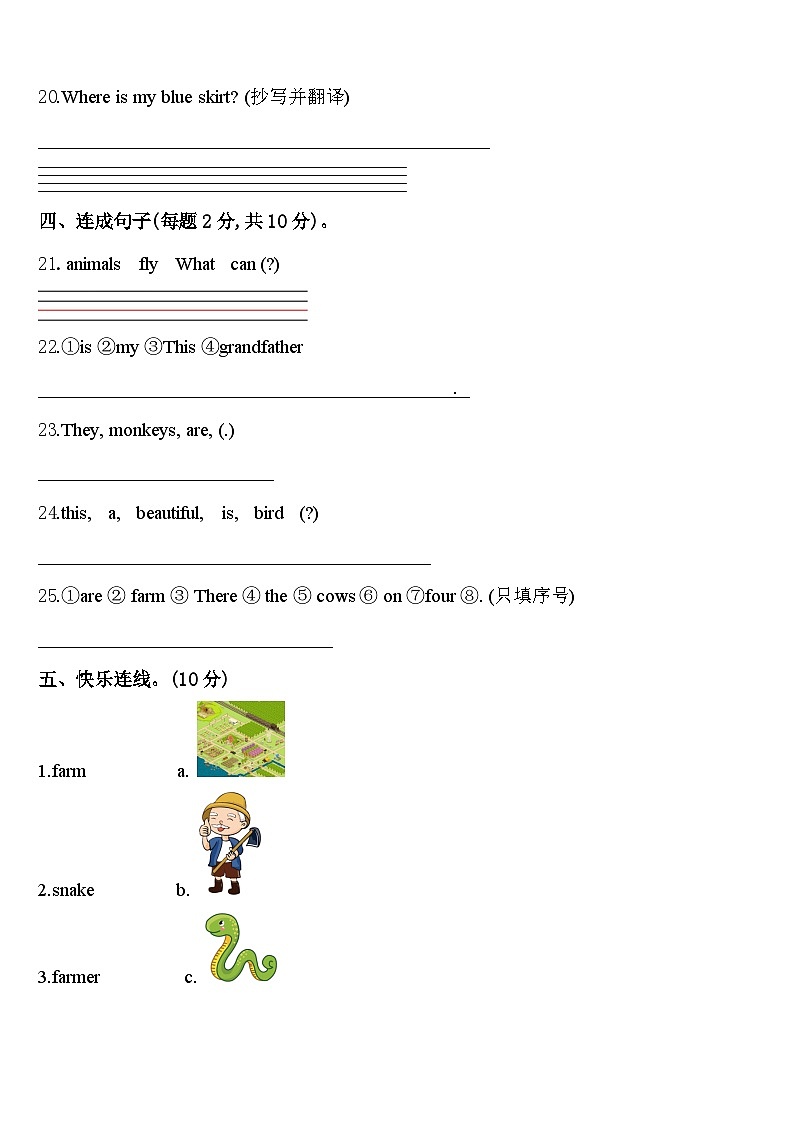 20.Where is my blue skirt? (抄写并翻译)

四、连成句子(每题 2 分, 共 10 分)。

21. animals fly What can (?)

22.①is ②my ③This ④grandfather

.

23.They, monkeys, are, (.)

24.this, a, beautiful, is, bird (?)

25.①are ② farm ③ There ④ the ⑤ cows ⑥ on ⑦four ⑧. (只填序号)

五、快乐连线。(10 分)

1.farm a.

2.snake b.

3.farmer c.